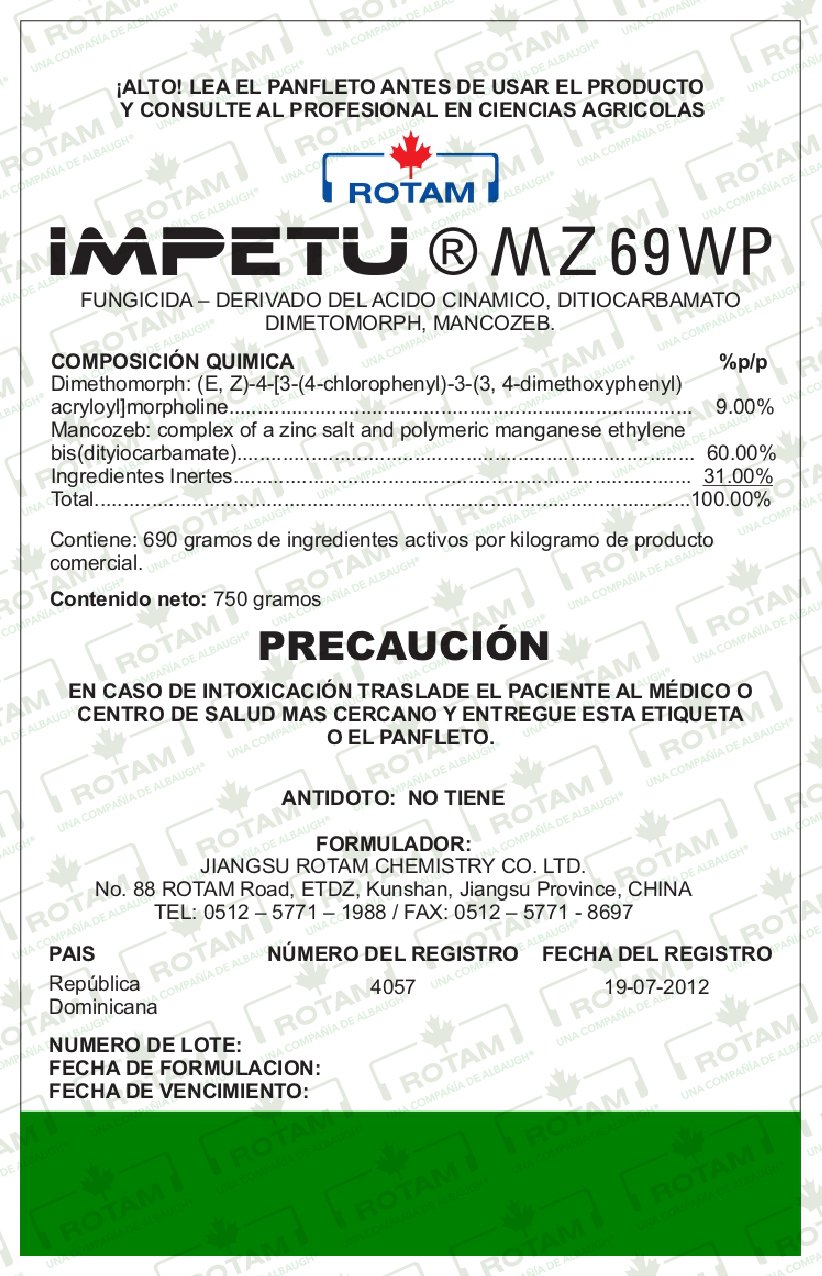 ¡ALTO! LEA EL PANFLETO ANTES DE USAR EL PRODUCTO
Y CONSULTE AL PROFESIONAL EN CIENCIAS AGRICOLAS

ROTAM

IMPETU ® MZ 69 WP

FUNGICIDA – DERIVADO DEL ACIDO CINAMICO, DITIOCARBAMATO
DIMETOMORPH, MANCOZEB.

COMPOSICIÓN QUIMICA %p/p
Dimethomorph: (E, Z)-4-[3-(4-chlorophenyl)-3-(3, 4-dimethoxyphenyl) acryloyl]morpholine 9.00%
Mancozeb: complex of a zinc salt and polymeric manganese ethylene bis(dityiocarbamate) 60.00%
Ingredientes Inertes 31.00%
Total 100.00%

Contiene: 690 gramos de ingredientes activos por kilogramo de producto comercial.

Contenido neto: 750 gramos

PRECAUCIÓN

EN CASO DE INTOXICACIÓN TRASLADE EL PACIENTE AL MÉDICO O CENTRO DE SALUD MAS CERCANO Y ENTREGUE ESTA ETIQUETA O EL PANFLETO.

ANTIDOTO: NO TIENE

FORMULADOR:
JIANGSU ROTAM CHEMISTRY CO. LTD.
No. 88 ROTAM Road, ETDZ, Kunshan, Jiangsu Province, CHINA
TEL: 0512 – 5771 – 1988 / FAX: 0512 – 5771 - 8697

| PAIS | NÚMERO DEL REGISTRO | FECHA DEL REGISTRO |
|---|---|---|
| República Dominicana | 4057 | 19-07-2012 |

NUMERO DE LOTE:
FECHA DE FORMULACION:
FECHA DE VENCIMIENTO:

ROTAM UNA COMPAÑÍA DE ALBAUGH®